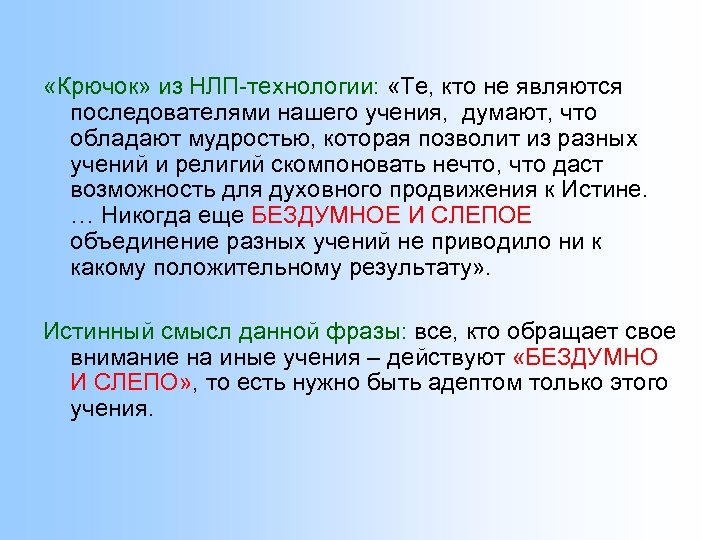 «Крючок» из НЛП-технологии: «Те, кто не являются последователями нашего учения, думают, что обладают мудростью, которая позволит из разных учений и религий скомпоновать нечто, что даст возможность для духовного продвижения к Истине. … Никогда еще БЕЗДУМНОЕ И СЛЕПОЕ объединение разных учений не приводило ни к какому положительному результату».

Истинный смысл данной фразы: все, кто обращает свое внимание на иные учения – действуют «БЕЗДУМНО И СЛЕПО», то есть нужно быть адептом только этого учения.